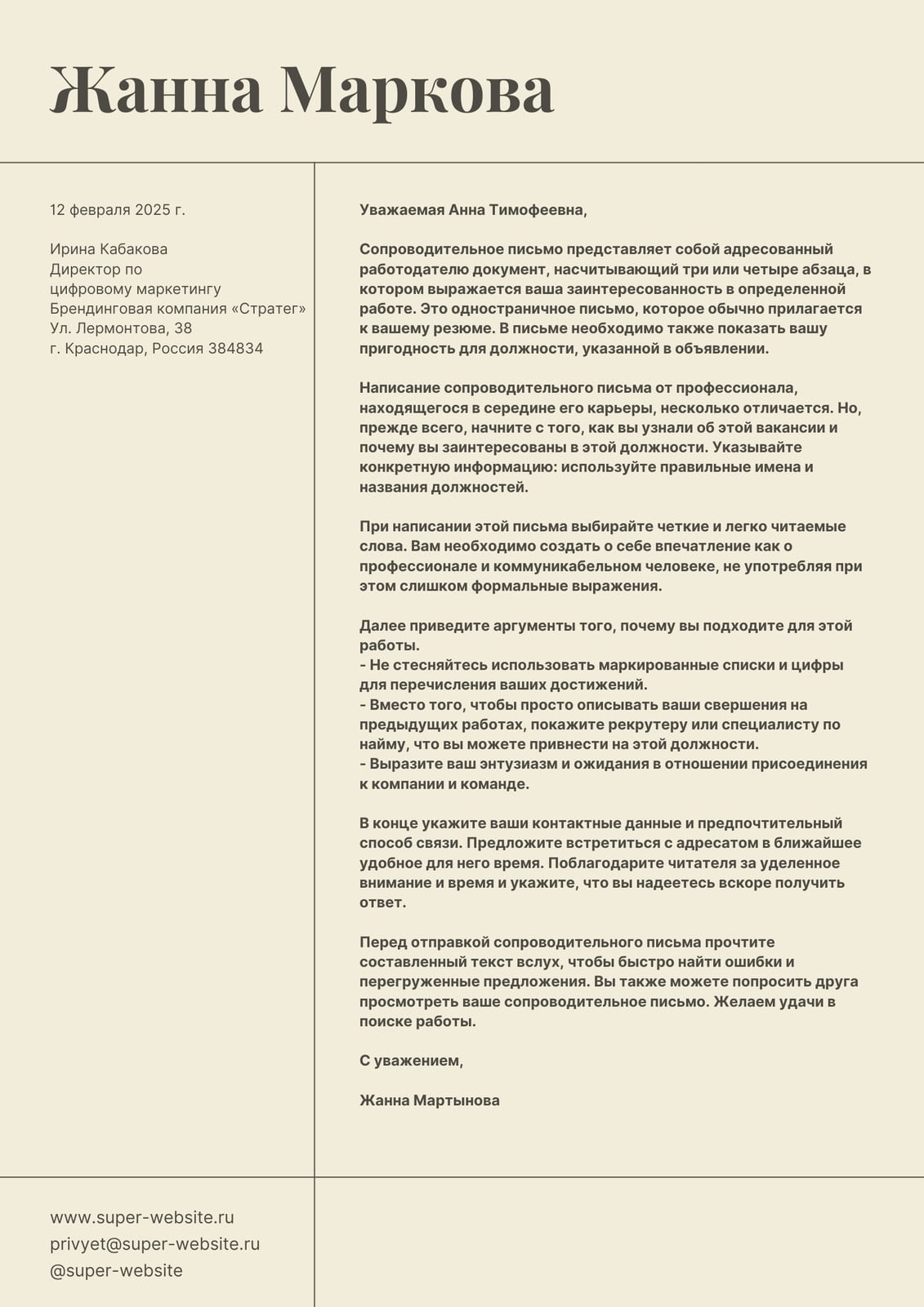 Жанна Маркова

12 февраля 2025 г.

Ирина Кабакова
Директор по цифровому маркетингу
Брендинговая компания «Стратег»
Ул. Лермонтова, 38
г. Краснодар, Россия 384834

Уважаемая Анна Тимофеевна,

Сопроводительное письмо представляет собой адресованный работодателю документ, насчитывающий три или четыре абзаца, в котором выражается ваша заинтересованность в определенной работе. Это одностраничное письмо, которое обычно прилагается к вашему резюме. В письме необходимо также показать вашу пригодность для должности, указанной в объявлении.

Написание сопроводительного письма от профессионала, находящегося в середине его карьеры, несколько отличается. Но, прежде всего, начните с того, как вы узнали об этой вакансии и почему вы заинтересованы в этой должности. Указывайте конкретную информацию: используйте правильные имена и названия должностей.

При написании этой письма выбирайте четкие и легко читаемые слова. Вам необходимо создать о себе впечатление как о профессионале и коммуникабельном человеке, не употребляя при этом слишком формальные выражения.

Далее приведите аргументы того, почему вы подходите для этой работы.
- Не стесняйтесь использовать маркированные списки и цифры для перечисления ваших достижений.
- Вместо того, чтобы просто описывать ваши свершения на предыдущих работах, покажите рекрутеру или специалисту по найму, что вы можете привнести на этой должности.
- Выразите ваш энтузиазм и ожидания в отношении присоединения к компании и команде.

В конце укажите ваши контактные данные и предпочтительный способ связи. Предложите встретиться с адресатом в ближайшее удобное для него время. Поблагодарите читателя за уделенное внимание и время и укажите, что вы надеетесь вскоре получить ответ.

Перед отправкой сопроводительного письма прочтите составленный текст вслух, чтобы быстро найти ошибки и перегруженные предложения. Вы также можете попросить друга просмотреть ваше сопроводительное письмо. Желаем удачи в поиске работы.

С уважением,

Жанна Мартынова

www.super-website.ru
privyet@super-website.ru
@super-website